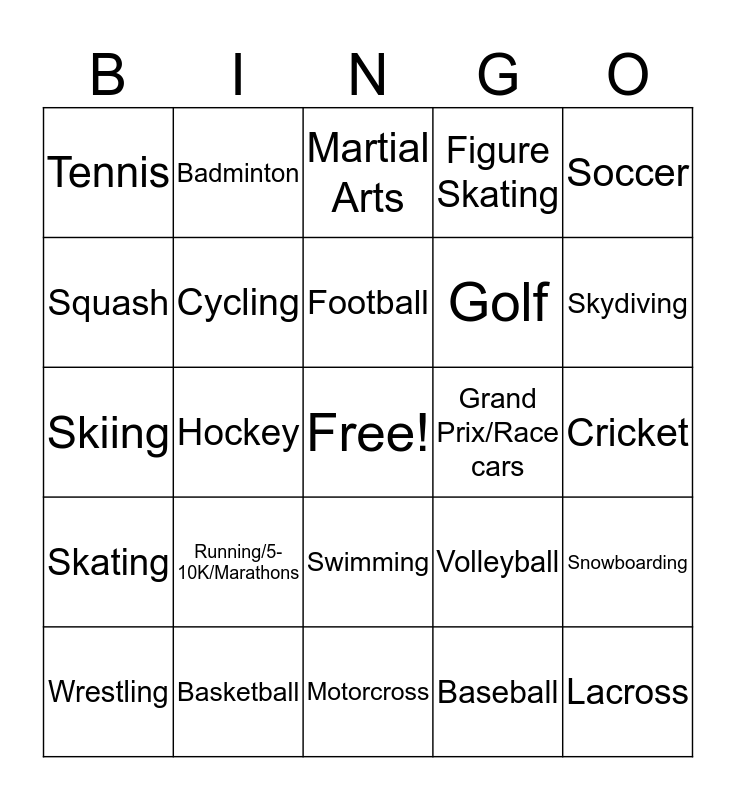 | B | I | N | G | O |
|---|---|---|---|---|
| Tennis | Badminton | Martial Arts | Figure Skating | Soccer |
| Squash | Cycling | Football | Golf | Skydiving |
| Skiing | Hockey | Free! | Grand Prix/Race cars | Cricket |
| Skating | Running/5-10K/Marathons | Swimming | Volleyball | Snowboarding |
| Wrestling | Basketball | Motorcross | Baseball | Lacross |